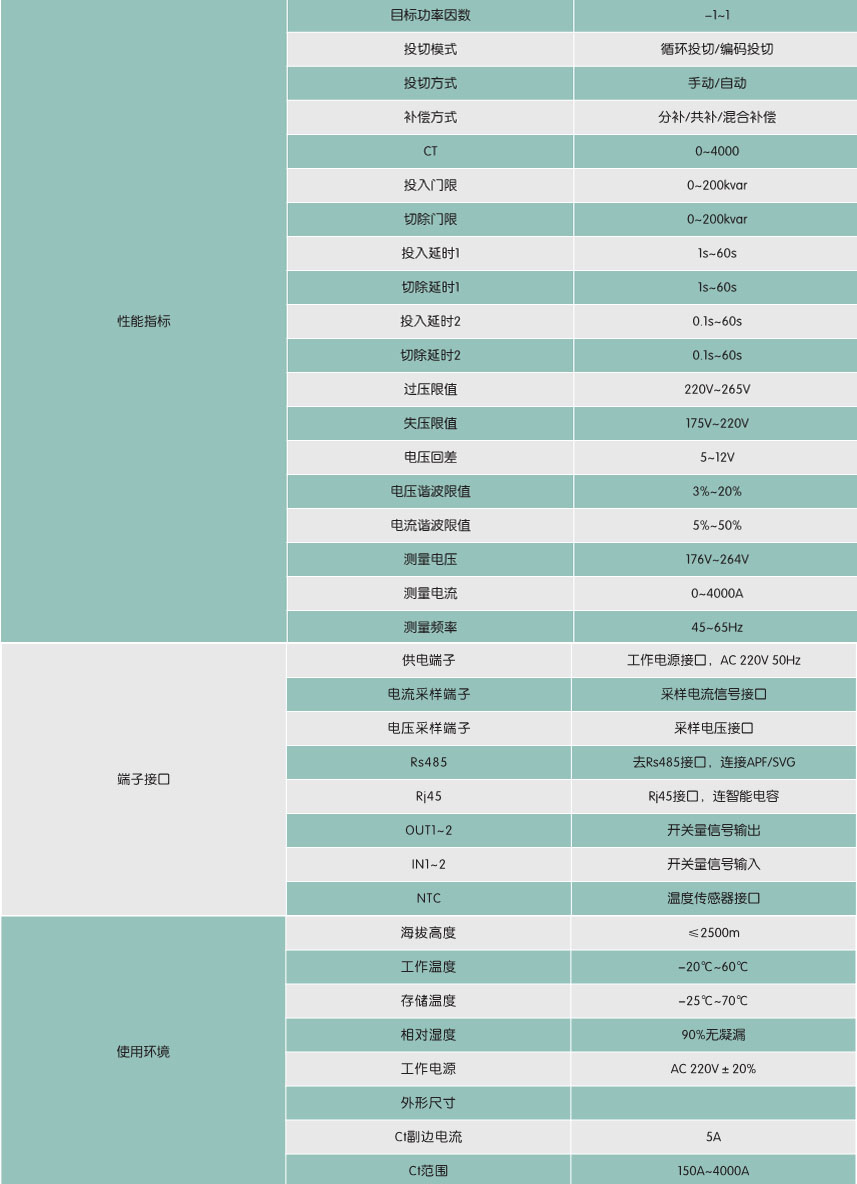 | | | |
|---|---|---|
| 性能指标 | 目标功率因数 | -1~1 |
| | 投切模式 | 循环投切/编码投切 |
| | 投切方式 | 手动/自动 |
| | 补偿方式 | 分补/共补/混合补偿 |
| | CT | 0~4000 |
| | 投入门限 | 0~200kvar |
| | 切除门限 | 0~200kvar |
| | 投入延时1 | 1s~60s |
| | 切除延时1 | 1s~60s |
| | 投入延时2 | 0.1s~60s |
| | 切除延时2 | 0.1s~60s |
| | 过压限值 | 220V~265V |
| | 失压限值 | 175V~220V |
| | 电压回差 | 5~12V |
| | 电压谐波限值 | 3%~20% |
| | 电流谐波限值 | 5%~50% |
| | 测量电压 | 176V~264V |
| | 测量电流 | 0~4000A |
| | 测量频率 | 45~65Hz |
| 端子接口 | 供电端子 | 工作电源接口，AC 220V 50Hz |
| | 电流采样端子 | 采样电流信号接口 |
| | 电压采样端子 | 采样电压接口 |
| | Rs485 | 去Rs485接口，连接APF/SVG |
| | Rj45 | Rj45接口，连智能电容 |
| | OUT1~2 | 开关量信号输出 |
| | IN1~2 | 开关量信号输入 |
| | NTC | 温度传感器接口 |
| 使用环境 | 海拔高度 | ≤2500m |
| | 工作温度 | -20℃~60℃ |
| | 存储温度 | -25℃~70℃ |
| | 相对湿度 | 90%无凝漏 |
| | 工作电源 | AC 220V ± 20% |
| | 外形尺寸 | |
| | Ct副边电流 | 5A |
| | Ct范围 | 150A~4000A |